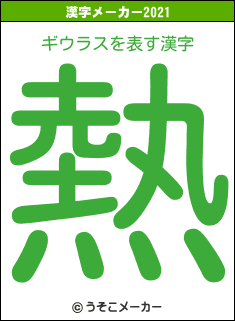 漢字メーカー2021

ギウラスを表す漢字

熱

© うそこメーカー